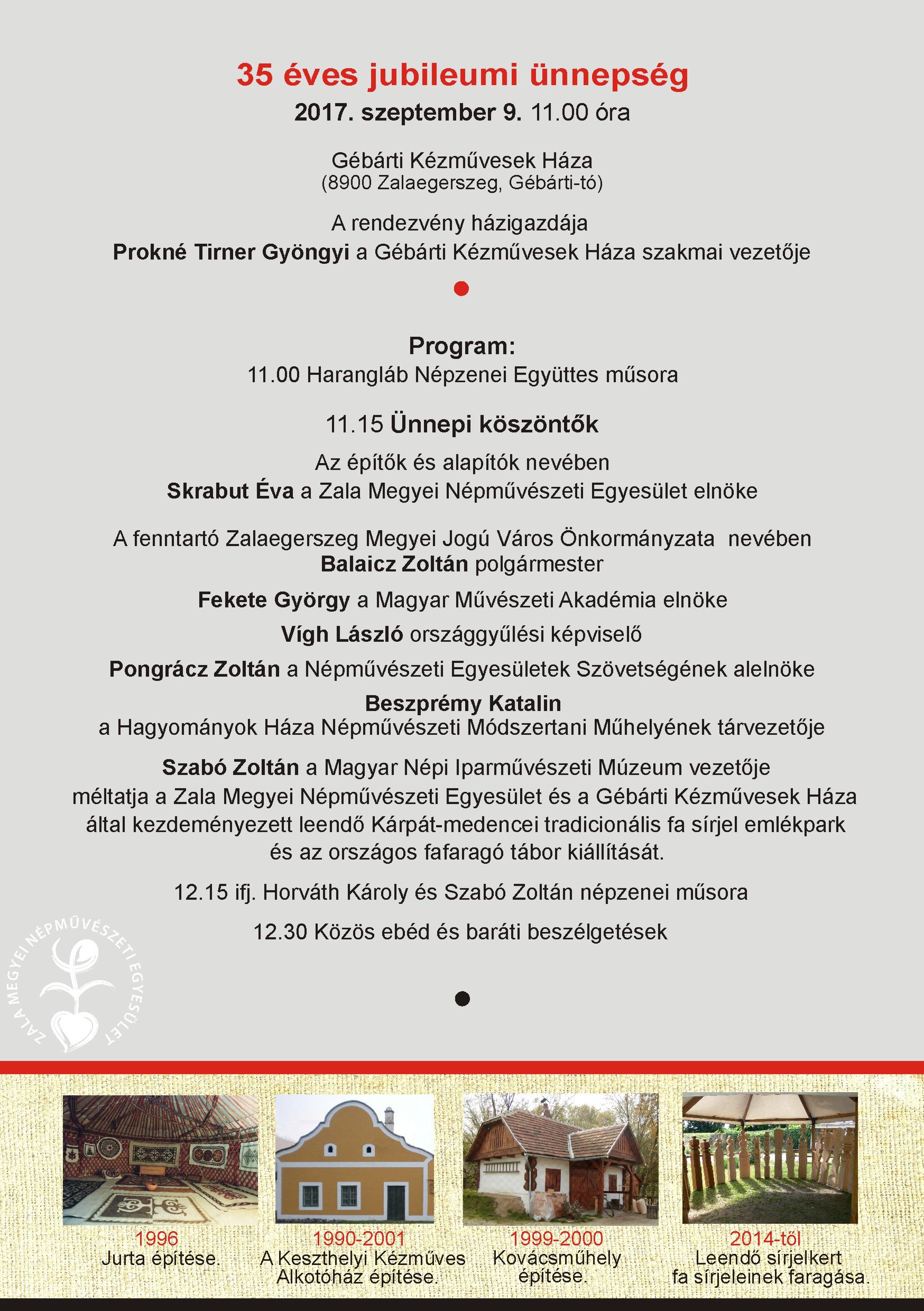 35 éves jubileumi ünnepség
2017. szeptember 9. 11.00 óra

Gébárti Kézművesek Háza
(8900 Zalaegerszeg, Gébárti-tó)

A rendezvény házigazdája
Prokné Tirner Gyöngyi a Gébárti Kézművesek Háza szakmai vezetője

Program:
11.00 Harangláb Népzenei Együttes műsora

11.15 Ünnepi köszöntők

Az építők és alapítók nevében
Skrabut Éva a Zala Megyei Népművészeti Egyesület elnöke

A fenntartó Zalaegerszeg Megyei Jogú Város Önkormányzata nevében
Balaicz Zoltán polgármester

Fekete György a Magyar Művészeti Akadémia elnöke

Vígh László országgyűlési képviselő

Pongrácz Zoltán a Népművészeti Egyesületek Szövetségének alelnöke

Beszprémy Katalin
a Hagyományok Háza Népművészeti Módszertani Műhelyének tárvezetője

Szabó Zoltán a Magyar Népi Iparművészeti Múzeum vezetője méltatja a Zala Megyei Népművészeti Egyesület és a Gébárti Kézművesek Háza által kezdeményezett leendő Kárpát-medencei tradicionális fa sírjel emlékpark és az országos fafaragó tábor kiállítását.

12.15 ifj. Horváth Károly és Szabó Zoltán népzenei műsora

12.30 Közös ebéd és baráti beszélgetések

ZALA MEGYEI NÉPMŰVÉSZETI EGYESÜLET

1996
Jurta építése.

1990-2001
A Keszthelyi Kézműves Alkotóház építése.

1999-2000
Kovácsműhely építése.

2014-től
Leendő sírjelkert fa sírjeleinek faragása.